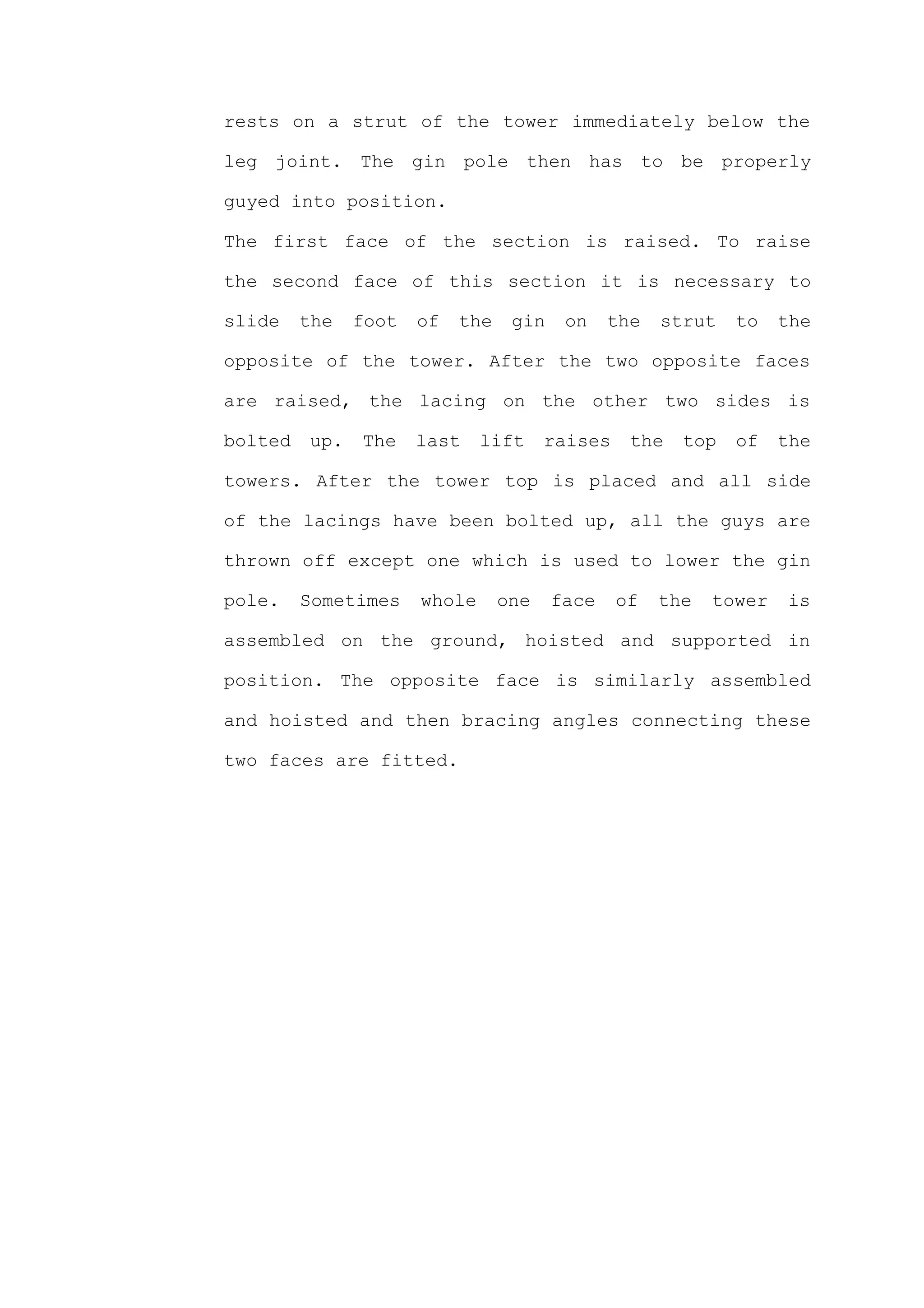 rests on a strut of the tower immediately below the leg joint. The gin pole then has to be properly guyed into position.

The first face of the section is raised. To raise the second face of this section it is necessary to slide the foot of the gin on the strut to the opposite of the tower. After the two opposite faces are raised, the lacing on the other two sides is bolted up. The last lift raises the top of the towers. After the tower top is placed and all side of the lacings have been bolted up, all the guys are thrown off except one which is used to lower the gin pole. Sometimes whole one face of the tower is assembled on the ground, hoisted and supported in position. The opposite face is similarly assembled and hoisted and then bracing angles connecting these two faces are fitted.